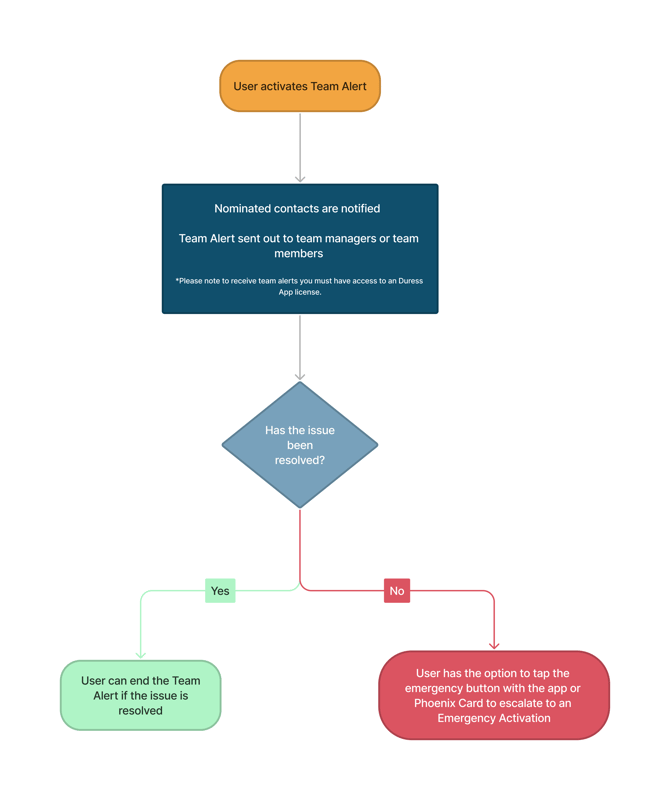 User activates Team Alert

Nominated contacts are notified

Team Alert sent out to team managers or team members

*Please note to receive team alerts you must have access to an Duress App license.

Has the issue been resolved?

Yes

No

User can end the Team Alert if the issue is resolved

User has the option to tap the emergency button with the app or Phoenix Card to escalate to an Emergency Activation